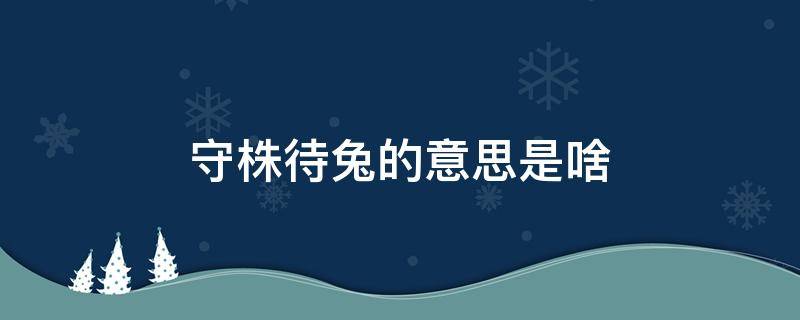 守株待兔的意思是啥